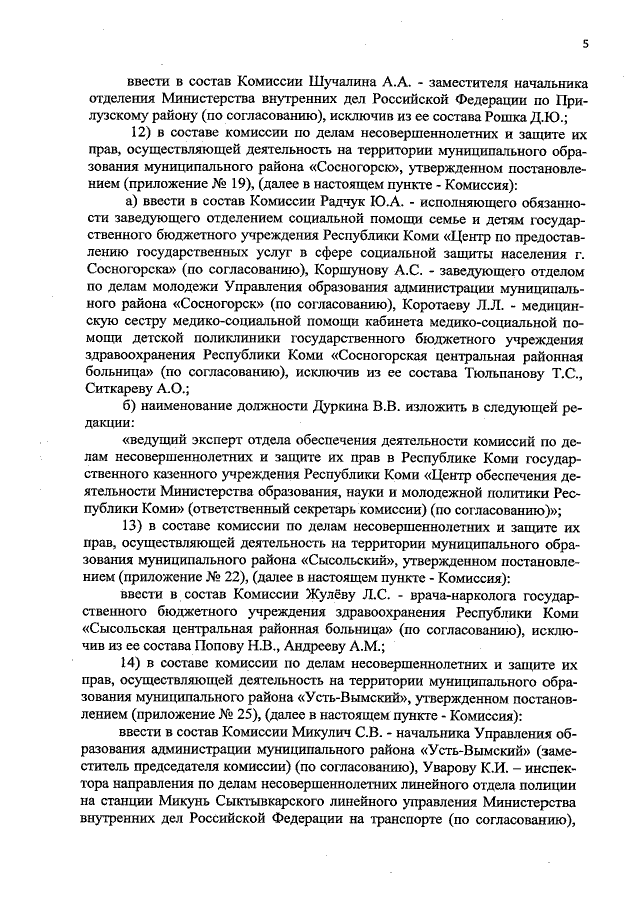 5

ввести в состав Комиссии Шучалина А.А. - заместителя начальника отделения Министерства внутренних дел Российской Федерации по Прилузскому району (по согласованию), исключив из ее состава Рошка Д.Ю.;

12) в составе комиссии по делам несовершеннолетних и защите их прав, осуществляющей деятельность на территории муниципального образования муниципального района «Сосногорск», утвержденном постановлением (приложение № 19), (далее в настоящем пункте - Комиссия):

а) ввести в состав Комиссии Радчук Ю.А. - исполняющего обязанности заведующего отделением социальной помощи семье и детям государственного бюджетного учреждения Республики Коми «Центр по предоставлению государственных услуг в сфере социальной защиты населения г. Сосногорска» (по согласованию), Коршунову А.С. - заведующего отделом по делам молодежи Управления образования администрации муниципального района «Сосногорск» (по согласованию), Коротаеву Л.Л. - медицинскую сестру медико-социальной помощи кабинета медико-социальной помощи детской поликлиники государственного бюджетного учреждения здравоохранения Республики Коми «Сосногорская центральная районная больница» (по согласованию), исключив из ее состава Тюльпанову Т.С., Ситкареву А.О.;

б) наименование должности Дуркина В.В. изложить в следующей редакции:

«ведущий эксперт отдела обеспечения деятельности комиссий по делам несовершеннолетних и защите их прав в Республике Коми государственного казенного учреждения Республики Коми «Центр обеспечения деятельности Министерства образования, науки и молодежной политики Республики Коми» (ответственный секретарь комиссии) (по согласованию)»;

13) в составе комиссии по делам несовершеннолетних и защите их прав, осуществляющей деятельность на территории муниципального образования муниципального района «Сысольский», утвержденном постановлением (приложение № 22), (далее в настоящем пункте - Комиссия):

ввести в состав Комиссии Жулёву Л.С. - врача-нарколога государственного бюджетного учреждения здравоохранения Республики Коми «Сысольская центральная районная больница» (по согласованию), исключив из ее состава Попову Н.В., Андрееву А.М.;

14) в составе комиссии по делам несовершеннолетних и защите их прав, осуществляющей деятельность на территории муниципального образования муниципального района «Усть-Вымский», утвержденном постановлением (приложение № 25), (далее в настоящем пункте - Комиссия):

ввести в состав Комиссии Микулич С.В. - начальника Управления образования администрации муниципального района «Усть-Вымский» (заместитель председателя комиссии) (по согласованию), Уварову К.И. – инспектора направления по делам несовершеннолетних линейного отдела полиции на станции Микунь Сыктывкарского линейного управления Министерства внутренних дел Российской Федерации на транспорте (по согласованию),